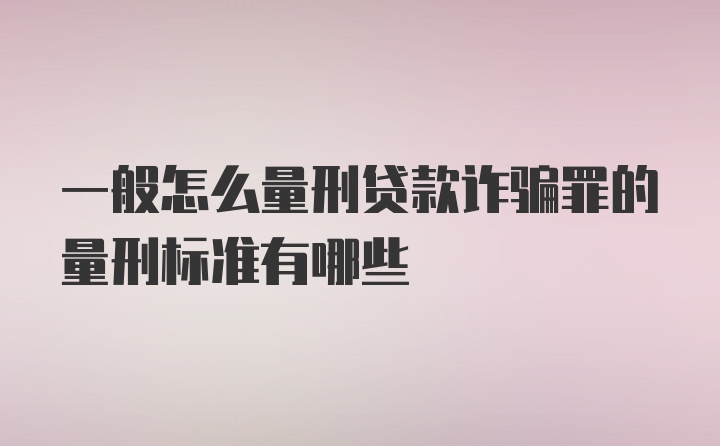 一般怎么量刑贷款诈骗罪的量刑标准有哪些